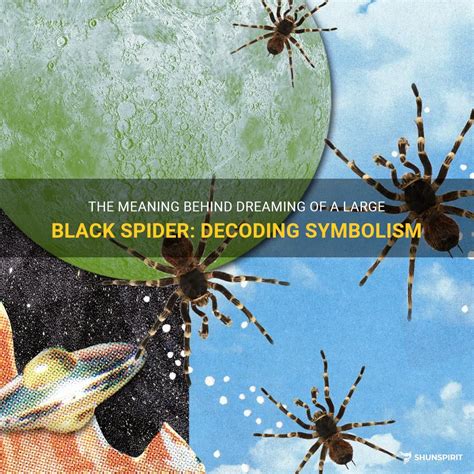 THE MEANING BEHIND DREAMING OF A LARGE
BLACK SPIDER: DECODING SYMBOLISM

SHUNSPIRIT